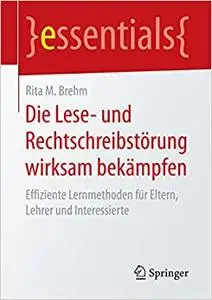 }essentials{

Rita M. Brehm

Die Lese- und Rechtschreibstörung wirksam bekämpfen

Effiziente Lernmethoden für Eltern, Lehrer und Interessierte

Springer